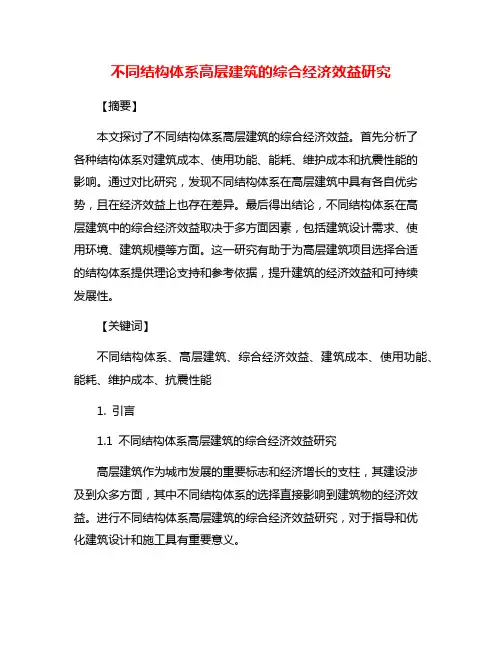 不同结构体系高层建筑的综合经济效益研究

【摘要】

本文探讨了不同结构体系高层建筑的综合经济效益。首先分析了各种结构体系对建筑成本、使用功能、能耗、维护成本和抗震性能的影响。通过对比研究，发现不同结构体系在高层建筑中具有各自优劣势，且在经济效益上也存在差异。最后得出结论，不同结构体系在高层建筑中的综合经济效益取决于多方面因素，包括建筑设计需求、使用环境、建筑规模等方面。这一研究有助于为高层建筑项目选择合适的结构体系提供理论支持和参考依据，提升建筑的经济效益和可持续发展性。

【关键词】

不同结构体系、高层建筑、综合经济效益、建筑成本、使用功能、能耗、维护成本、抗震性能

1. 引言

1.1 不同结构体系高层建筑的综合经济效益研究

高层建筑作为城市发展的重要标志和经济增长的支柱，其建设涉及到众多方面，其中不同结构体系的选择直接影响到建筑物的经济效益。进行不同结构体系高层建筑的综合经济效益研究，对于指导和优化建筑设计和施工具有重要意义。